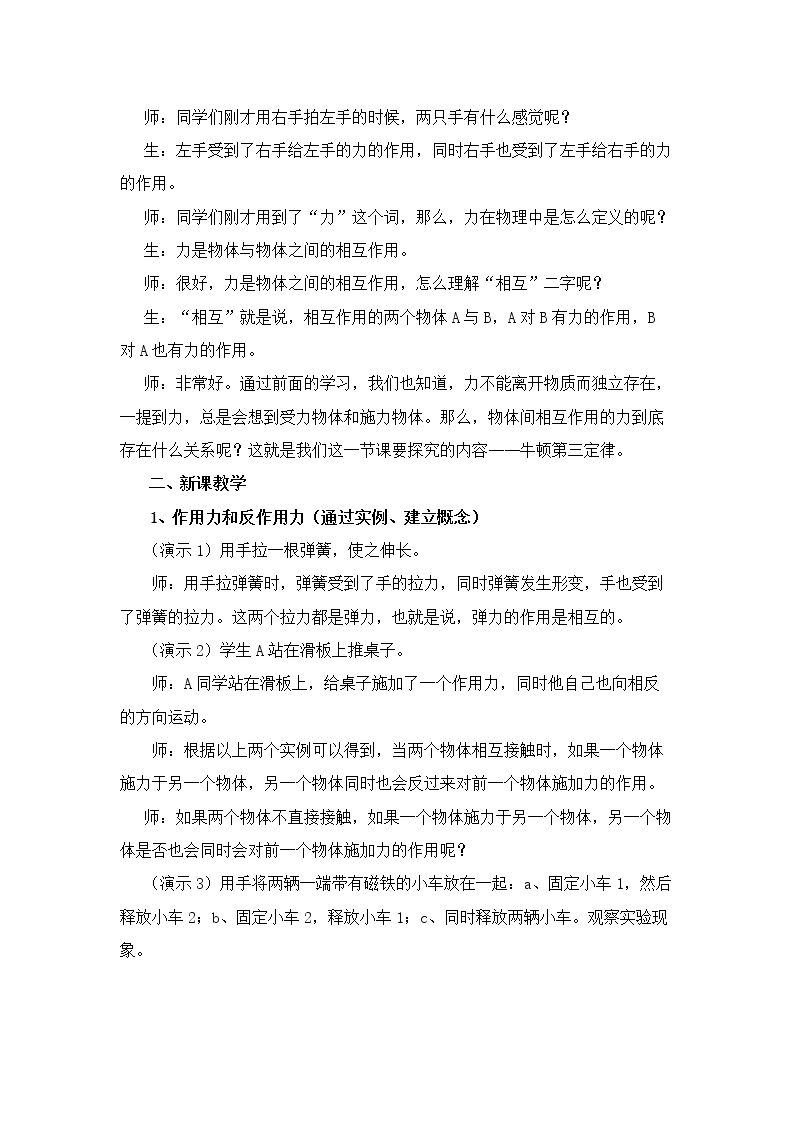 师：同学们刚才用右手拍左手的时候，两只手有什么感觉呢？

生：左手受到了右手给左手的力的作用，同时右手也受到了左手给右手的力的作用。

师：同学们刚才用到了“力”这个词，那么，力在物理中是怎么定义的呢？

生：力是物体与物体之间的相互作用。

师：很好，力是物体之间的相互作用，怎么理解“相互”二字呢？

生：“相互”就是说，相互作用的两个物体A与B，A对B有力的作用，B对A也有力的作用。

师：非常好。通过前面的学习，我们也知道，力不能离开物质而独立存在，一提到力，总是会想到受力物体和施力物体。那么，物体间相互作用的力到底存在什么关系呢？这就是我们这一节课要探究的内容——牛顿第三定律。

二、新课教学

1、作用力和反作用力（通过实例、建立概念）

（演示1）用手拉一根弹簧，使之伸长。

师：用手拉弹簧时，弹簧受到了手的拉力，同时弹簧发生形变，手也受到了弹簧的拉力。这两个拉力都是弹力，也就是说，弹力的作用是相互的。

（演示2）学生A站在滑板上推桌子。

师：A同学站在滑板上，给桌子施加了一个作用力，同时他自己也向相反的方向运动。

师：根据以上两个实例可以得到，当两个物体相互接触时，如果一个物体施力于另一个物体，另一个物体同时也会反过来对前一个物体施加力的作用。

师：如果两个物体不直接接触，如果一个物体施力于另一个物体，另一个物体是否也会同时会对前一个物体施加力的作用呢？

（演示3）用手将两辆一端带有磁铁的小车放在一起：a、固定小车1，然后释放小车2；b、固定小车2，释放小车1；c、同时释放两辆小车。观察实验现象。